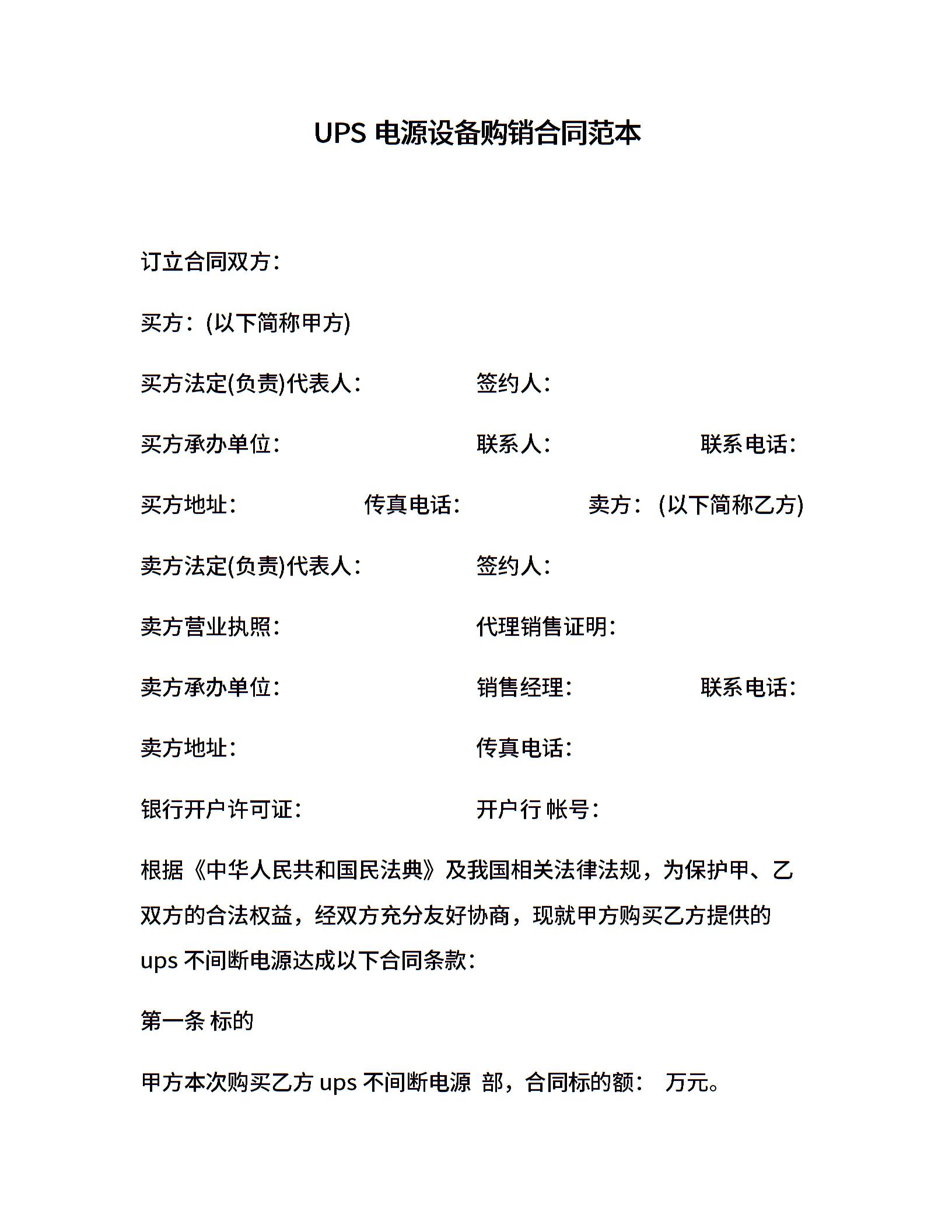 UPS 电源设备购销合同范本

订立合同双方：

买方：(以下简称甲方)

买方法定(负责)代表人： 签约人：

买方承办单位： 联系人： 联系电话：

买方地址： 传真电话： 卖方：(以下简称乙方)

卖方法定(负责)代表人： 签约人：

卖方营业执照： 代理销售证明：

卖方承办单位： 销售经理： 联系电话：

卖方地址： 传真电话：

银行开户许可证： 开户行 帐号：

根据《中华人民共和国民法典》及我国相关法律法规，为保护甲、乙双方的合法权益，经双方充分友好协商，现就甲方购买乙方提供的 ups 不间断电源达成以下合同条款：

第一条 标的

甲方本次购买乙方 ups 不间断电源 部，合同标的额： 万元。